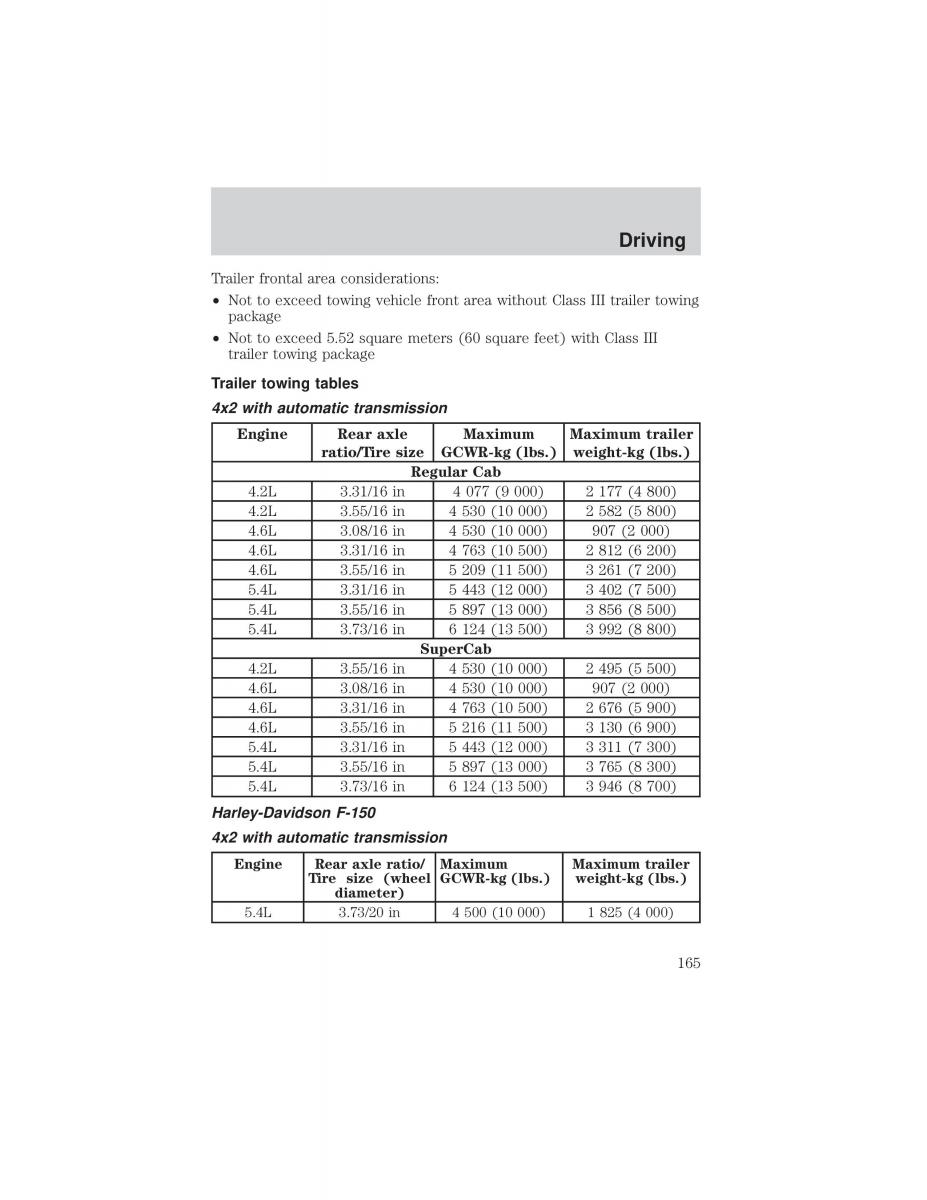 Driving

Trailer frontal area considerations:

• Not to exceed towing vehicle front area without Class III trailer towing package
• Not to exceed 5.52 square meters (60 square feet) with Class III trailer towing package

Trailer towing tables

4x2 with automatic transmission

| Engine | Rear axle ratio/Tire size | Maximum GCWR-kg (lbs.) | Maximum trailer weight-kg (lbs.) |
|---|---|---|---|
| Regular Cab | | | |
| 4.2L | 3.31/16 in | 4 077 (9 000) | 2 177 (4 800) |
| 4.2L | 3.55/16 in | 4 530 (10 000) | 2 582 (5 800) |
| 4.6L | 3.08/16 in | 4 530 (10 000) | 907 (2 000) |
| 4.6L | 3.31/16 in | 4 763 (10 500) | 2 812 (6 200) |
| 4.6L | 3.55/16 in | 5 209 (11 500) | 3 261 (7 200) |
| 5.4L | 3.31/16 in | 5 443 (12 000) | 3 402 (7 500) |
| 5.4L | 3.55/16 in | 5 897 (13 000) | 3 856 (8 500) |
| 5.4L | 3.73/16 in | 6 124 (13 500) | 3 992 (8 800) |
| SuperCab | | | |
| 4.2L | 3.55/16 in | 4 530 (10 000) | 2 495 (5 500) |
| 4.6L | 3.08/16 in | 4 530 (10 000) | 907 (2 000) |
| 4.6L | 3.31/16 in | 4 763 (10 500) | 2 676 (5 900) |
| 4.6L | 3.55/16 in | 5 216 (11 500) | 3 130 (6 900) |
| 5.4L | 3.31/16 in | 5 443 (12 000) | 3 311 (7 300) |
| 5.4L | 3.55/16 in | 5 897 (13 000) | 3 765 (8 300) |
| 5.4L | 3.73/16 in | 6 124 (13 500) | 3 946 (8 700) |

Harley-Davidson F-150

4x2 with automatic transmission

| Engine | Rear axle ratio/ Tire size (wheel diameter) | Maximum GCWR-kg (lbs.) | Maximum trailer weight-kg (lbs.) |
|---|---|---|---|
| 5.4L | 3.73/20 in | 4 500 (10 000) | 1 825 (4 000) |

165